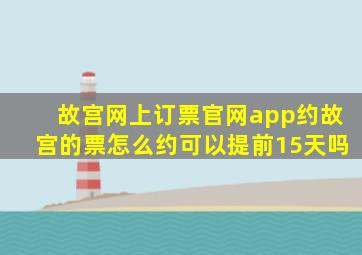 故宫网上订票官网app约故宫的票怎么约可以提前15天吗